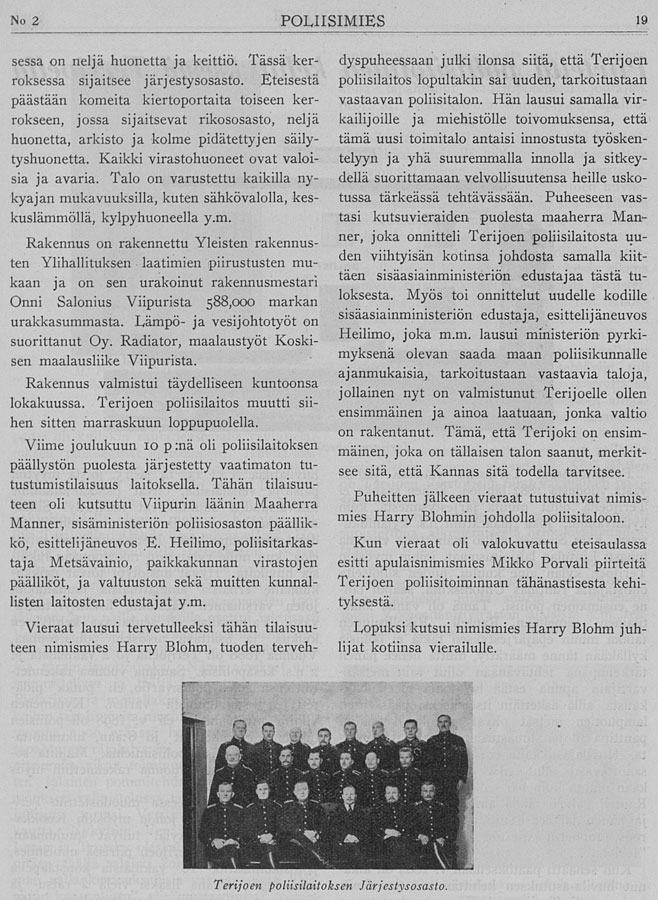 No 2 POLIISIMIES 19

sessa on neljä huonetta ja keittiö. Tässä kerroksessa sijaitsee järjestysosasto. Eteisestä päästään komeita kiertoportaita toiseen kerrokseen, jossa sijaitsevat rikososasto, neljä huonetta, arkisto ja kolme pidätettyjen säilytyshuonetta. Kaikki virastohuoneet ovat valoisia ja avaria. Talo on varustettu kaikilla nykyajan mukavuuksilla, kuten sähkövalolla, keskuslämmöllä, kylpyhuoneella y.m.

Rakennus on rakennettu Yleisten rakennusten Ylihallituksen laatimien piirustusten mukaan ja on sen urakoinut rakennusmestari Onni Salonius Viipurista 588,000 markan urakkasummasta. Lämpö- ja vesijohtotyöt on suorittanut Oy. Radiator, maalaustyöt Koskisen maalausliike Viipurista.

Rakennus valmistui täydelliseen kuntoonsa lokakuussa. Terijoen poliisilaitos muutti siihen sitten marraskuun loppupuolella.

Viime joulukuun 10 p:nä oli poliisilaitoksen päällystön puolesta järjestetty vaatimaton tutustumistilaisuus laitoksella. Tähän tilaisuuteen oli kutsuttu Viipurin läänin Maaherra Manner, sisäministeriön poliisiosaston päällikkö, esittelijäneuvos E. Heilimo, poliisitarkastaja Metsävainio, paikkakunnan virastojen päälliköt, ja valtuuston sekä muitten kunnallisten laitosten edustajat y.m.

Vieraat lausui tervetulleeksi tähän tilaisuuteen nimismies Harry Blohm, tuoden tervehdyspuheessaan julki ilonsa siitä, että Terijoen poliisilaitos lopultakin sai uuden, tarkoitustaan vastaavan poliisitalon. Hän lausui samalla virkailijoille ja miehistölle toivomuksensa, että tämä uusi toimitalo antaisi innostusta työskentelyyn ja yhä suuremmalla innolla ja sitkeydellä suorittamaan velvollisuutensa heille uskotussa tärkeässä tehtävässään. Puheeseen vastasi kutsuvieraiden puolesta maaherra Manner, joka onnitteli Terijoen poliisilaitosta uuden viihtyisän kotinsa johdosta samalla kiittäen sisäasiainministeriön edustajaa tästä tuloksesta. Myös toi onnittelut uudelle kodille sisäasiainministeriön edustaja, esittelijäneuvos Heilimo, joka m.m. lausui ministeriön pyrkimyksenä olevan saada maan poliisikunnalle ajanmukaisia, tarkoitustaan vastaavia taloja, jollainen nyt on valmistunut Terijoelle ollen ensimmäinen ja ainoa laatuaan, jonka valtio on rakentanut. Tämä, että Terijoki on ensimmäinen, joka on tällaisen talon saanut, merkitsee sitä, että Kannas sitä todella tarvitsee.

Puheitten jälkeen vieraat tutustuivat nimismies Harry Blohmin johdolla poliisitaloon.

Kun vieraat oli valokuvattu eteisaulassa esitti apulaisnimismies Mikko Porvali piirteitä Terijoen poliisitoiminnan tähänastisesta kehityksestä.

Lopuksi kutsui nimismies Harry Blohm juhlijat kotiinsa vierailulle.

Terijoen poliisilaitoksen Järjestysosasto.